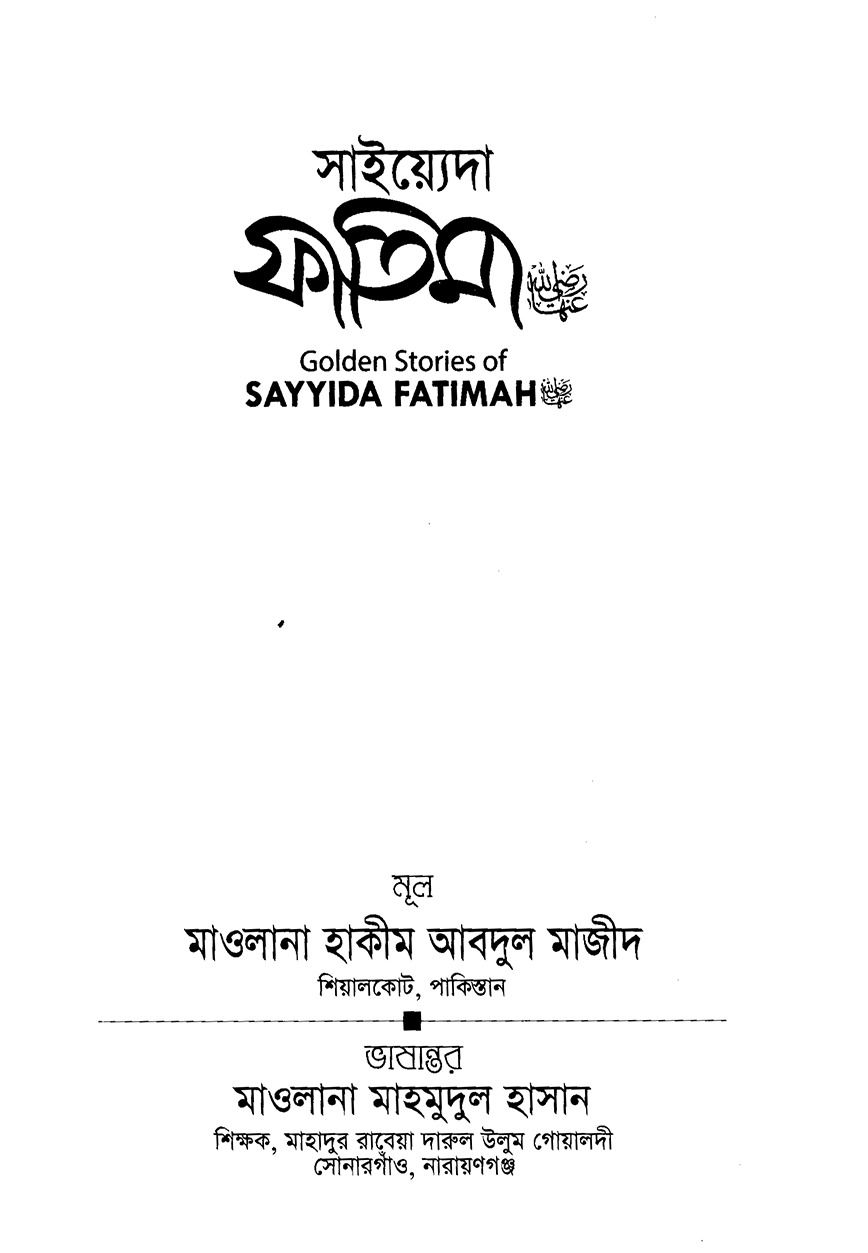 সাইয়্যেদা
ফাতিমা رضي الله عنها

Golden Stories of
SAYYIDA FATIMAH رضي الله عنها

মূল
মাওলানা হাকীম আবদুল মাজীদ
শিয়ালকোট, পাকিস্তান

ভাষান্তর
মাওলানা মাহমুদুল হাসান
শিক্ষক, মাহাদুর রাবেয়া দারুল উলুম গোয়ালদী
সোনারগাঁও, নারায়ণগঞ্জ